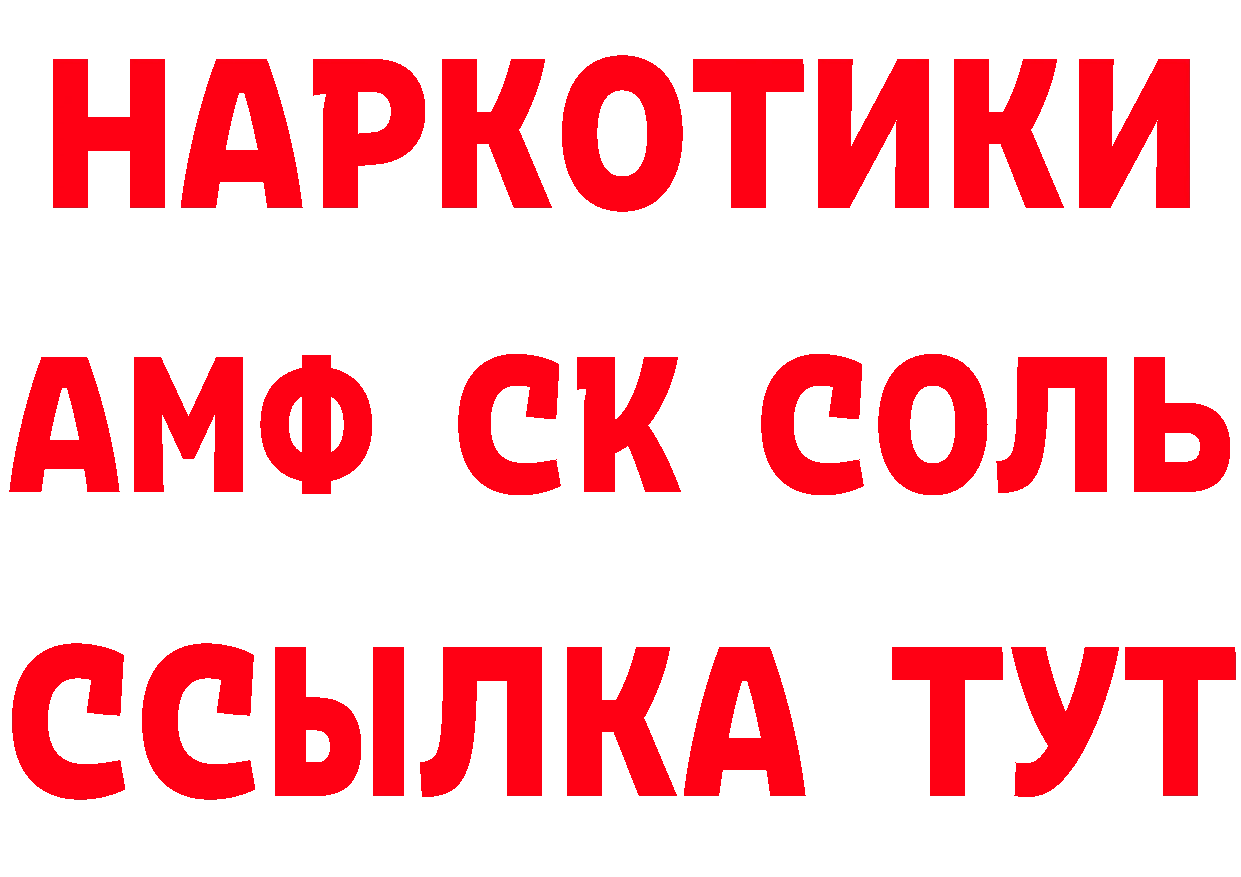 НАРКОТИКИ
АМФ СК СОЛЬ
ССЫЛКА ТУТ